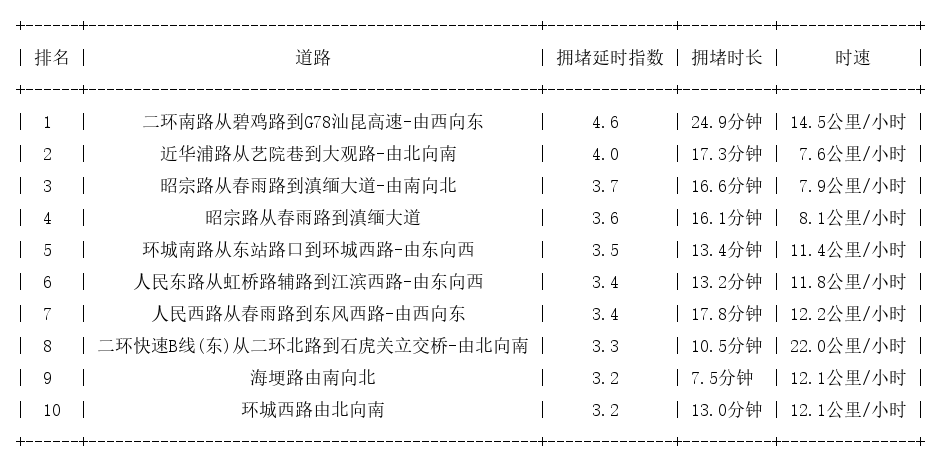 | 排名 | 道路 | 拥堵延时指数 | 拥堵时长 | 时速 |
|---|---|---|---|---|
| 1 | 二环南路从碧鸡路到G78汕昆高速-由西向东 | 4.6 | 24.9分钟 | 14.5公里/小时 |
| 2 | 近华浦路从艺院巷到大观路-由北向南 | 4.0 | 17.3分钟 | 7.6公里/小时 |
| 3 | 昭宗路从春雨路到滇缅大道-由南向北 | 3.7 | 16.6分钟 | 7.9公里/小时 |
| 4 | 昭宗路从春雨路到滇缅大道 | 3.6 | 16.1分钟 | 8.1公里/小时 |
| 5 | 环城南路从东站路口到环城西路-由东向西 | 3.5 | 13.4分钟 | 11.4公里/小时 |
| 6 | 人民东路从虹桥路辅路到江滨西路-由东向西 | 3.4 | 13.2分钟 | 11.8公里/小时 |
| 7 | 人民西路从春雨路到东风西路-由西向东 | 3.4 | 17.8分钟 | 12.2公里/小时 |
| 8 | 二环快速B线(东)从二环北路到石虎关立交桥-由北向南 | 3.3 | 10.5分钟 | 22.0公里/小时 |
| 9 | 海埂路由南向北 | 3.2 | 7.5分钟 | 12.1公里/小时 |
| 10 | 环城西路由北向南 | 3.2 | 13.0分钟 | 12.1公里/小时 |